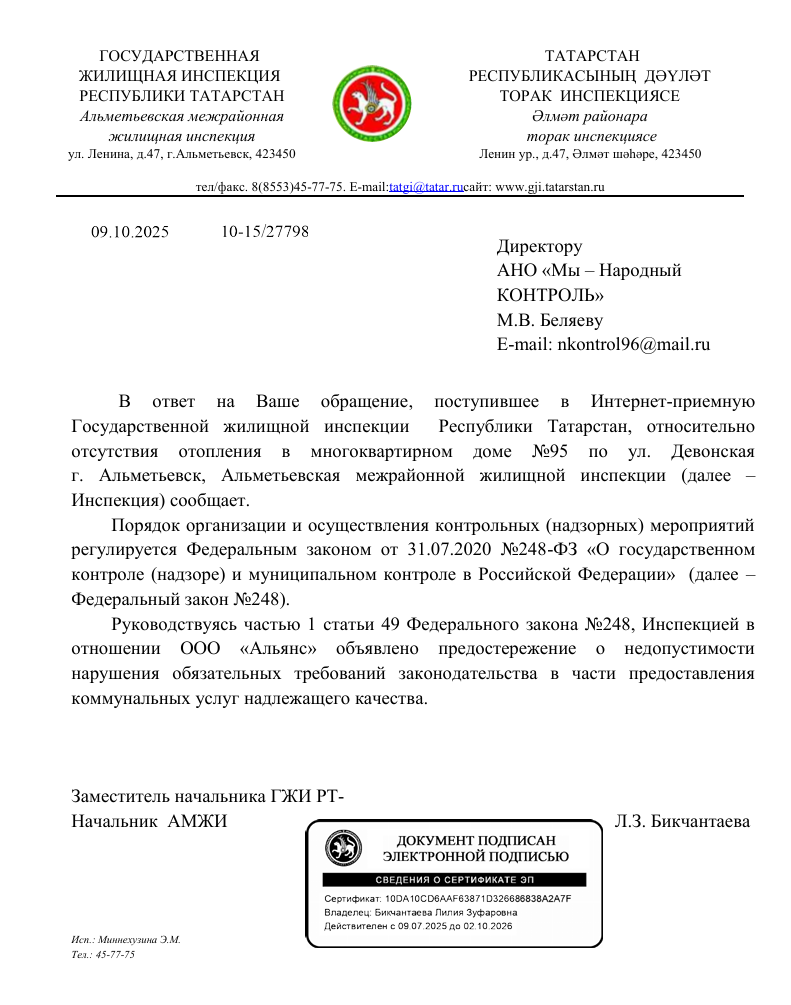 ГОСУДАРСТВЕННАЯ ЖИЛИЩНАЯ ИНСПЕКЦИЯ РЕСПУБЛИКИ ТАТАРСТАН
Альметьевская межрайонная жилищная инспекция
ул. Ленина, д.47, г.Альметьевск, 423450

ТАТАРСТАН РЕСПУБЛИКАСЫНЫҢ ДӘҮЛӘТ ТОРАК ИНСПЕКЦИЯСЕ
Әлмәт районара торак инспекциясе
Ленин ур., д.47, Әлмәт шәһәре, 423450

тел/факс. 8(8553)45-77-75. E-mail:tatgi@tatar.ruсайт: www.gji.tatarstan.ru

09.10.2025 10-15/27798

Директору
АНО «Мы – Народный КОНТРОЛЬ»
М.В. Беляеву
E-mail: nkontrol96@mail.ru

В ответ на Ваше обращение, поступившее в Интернет-приемную Государственной жилищной инспекции Республики Татарстан, относительно отсутствия отопления в многоквартирном доме №95 по ул. Девонская г. Альметьевск, Альметьевская межрайонной жилищной инспекции (далее – Инспекция) сообщает.

Порядок организации и осуществления контрольных (надзорных) мероприятий регулируется Федеральным законом от 31.07.2020 №248-ФЗ «О государственном контроле (надзоре) и муниципальном контроле в Российской Федерации» (далее – Федеральный закон №248).

Руководствуясь частью 1 статьи 49 Федерального закона №248, Инспекцией в отношении ООО «Альянс» объявлено предостережение о недопустимости нарушения обязательных требований законодательства в части предоставления коммунальных услуг надлежащего качества.

Заместитель начальника ГЖИ РТ-
Начальник АМЖИ
Л.З. Бикчантаева

ДОКУМЕНТ ПОДПИСАН ЭЛЕКТРОННОЙ ПОДПИСЬЮ
СВЕДЕНИЯ О СЕРТИФИКАТЕ ЭП
Сертификат: 10DA10CD6AAF63871D326686838A2A7F
Владелец: Бикчантаева Лилия Зуфаровна
Действителен с 09.07.2025 до 02.10.2026

Исп.: Миннехузина Э.М.
Тел.: 45-77-75